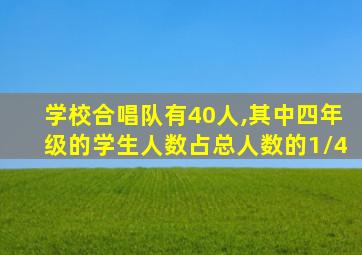 学校合唱队有40人,其中四年级的学生人数占总人数的1/4